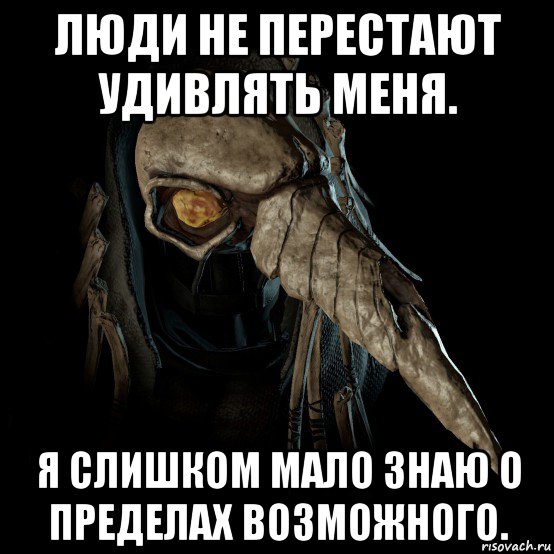 ЛЮДИ НЕ ПЕРЕСТАЮТ УДИВЛЯТЬ МЕНЯ.

Я СЛИШКОМ МАЛО ЗНАЮ О ПРЕДЕЛАХ ВОЗМОЖНОГО.

risovach.ru